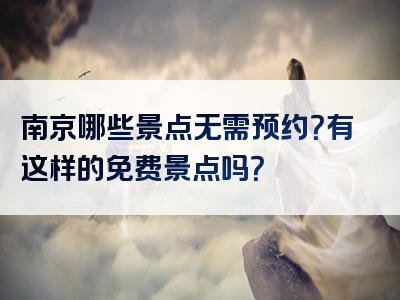 南京哪些景点无需预约?有这样的免费景点吗?